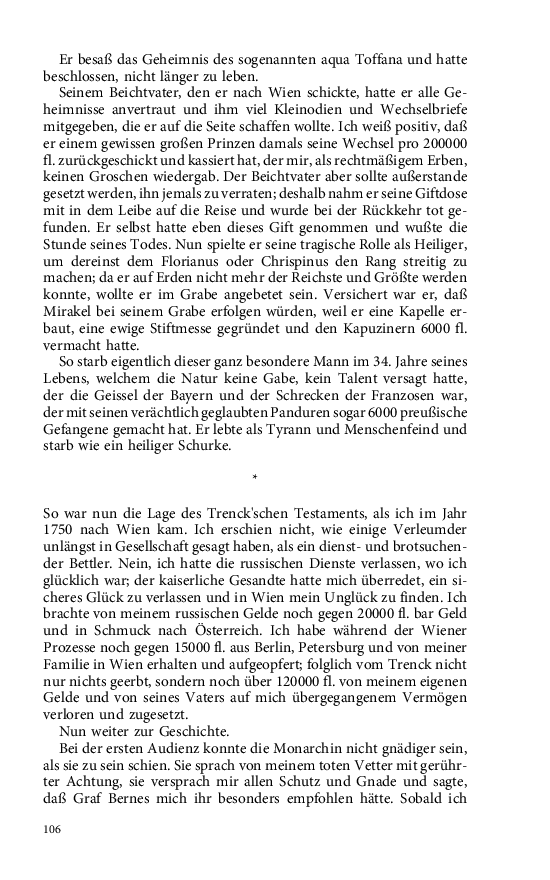 Er besaß das Geheimnis des sogenannten aqua Toffana und hatte beschlossen, nicht länger zu leben.

Seinem Beichtvater, den er nach Wien schickte, hatte er alle Geheimnisse anvertraut und ihm viel Kleinodien und Wechselbriefe mitgegeben, die er auf die Seite schaffen wollte. Ich weiß positiv, daß er einem gewissen großen Prinzen damals seine Wechsel pro 200000 fl. zurückgeschickt und kassiert hat, der mir, als rechtmäßigem Erben, keinen Groschen wiedergab. Der Beichtvater aber sollte außerstande gesetzt werden, ihn jemals zu verraten; deshalb nahm er seine Giftdose mit in dem Leibe auf die Reise und wurde bei der Rückkehr tot gefunden. Er selbst hatte eben dieses Gift genommen und wußte die Stunde seines Todes. Nun spielte er seine tragische Rolle als Heiliger, um dereinst dem Florianus oder Chrispinus den Rang streitig zu machen; da er auf Erden nicht mehr der Reichste und Größte werden konnte, wollte er im Grabe angebetet sein. Versichert war er, daß Mirakel bei seinem Grabe erfolgen würden, weil er eine Kapelle erbaut, eine ewige Stiftmesse gegründet und den Kapuzinern 6000 fl. vermacht hatte.

So starb eigentlich dieser ganz besondere Mann im 34. Jahre seines Lebens, welchem die Natur keine Gabe, kein Talent versagt hatte, der die Geissel der Bayern und der Schrecken der Franzosen war, der mit seinen verächtlich geglaubten Panduren sogar 6000 preußische Gefangene gemacht hat. Er lebte als Tyrann und Menschenfeind und starb wie ein heiliger Schurke.

*

So war nun die Lage des Trenck'schen Testaments, als ich im Jahr 1750 nach Wien kam. Ich erschien nicht, wie einige Verleumder unlängst in Gesellschaft gesagt haben, als ein dienst- und brotsuchender Bettler. Nein, ich hatte die russischen Dienste verlassen, wo ich glücklich war; der kaiserliche Gesandte hatte mich überredet, ein sicheres Glück zu verlassen und in Wien mein Unglück zu finden. Ich brachte von meinem russischen Gelde noch gegen 20000 fl. bar Geld und in Schmuck nach Österreich. Ich habe während der Wiener Prozesse noch gegen 15000 fl. aus Berlin, Petersburg und von meiner Familie in Wien erhalten und aufgeopfert; folglich vom Trenck nicht nur nichts geerbt, sondern noch über 120000 fl. von meinem eigenen Gelde und von seines Vaters auf mich übergegangenem Vermögen verloren und zugesetzt.

Nun weiter zur Geschichte.

Bei der ersten Audienz konnte die Monarchin nicht gnädiger sein, als sie zu sein schien. Sie sprach von meinem toten Vetter mit gerührter Achtung, sie versprach mir allen Schutz und Gnade und sagte, daß Graf Bernes mich ihr besonders empfohlen hätte. Sobald ich

106